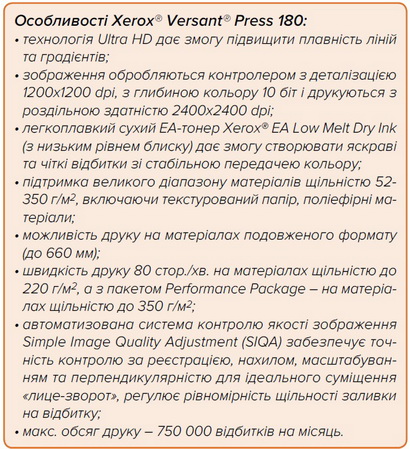 Особливості Xerox® Versant® Press 180:
• технологія Ultra HD дає змогу підвищити плавність ліній та градієнтів;
• зображення обробляються контролером з деталізацією 1200x1200 dpi, з глибиною кольору 10 біт і друкуються з роздільною здатністю 2400x2400 dpi;
• легкоплавкий сухий EA-тонер Xerox® EA Low Melt Dry Ink (з низьким рівнем блиску) дає змогу створювати яскраві та чіткі відбитки зі стабільною передачею кольору;
• підтримка великого діапазону матеріалів щільністю 52-350 г/м$^2$, включаючи текстурований папір, поліефірні матеріали;
• можливість друку на матеріалах подовженого формату (до 660 мм);
• швидкість друку 80 стор./хв. на матеріалах щільністю до 220 г/м$^2$, а з пакетом Performance Package – на матеріалах щільністю до 350 г/м$^2$;
• автоматизована система контролю якості зображення Simple Image Quality Adjustment (SIQA) забезпечує точність контролю за реєстрацією, нахилом, масштабуванням та перпендикулярністю для ідеального суміщення «лице-зворот», регулює рівномірність щільності заливки на відбитку;
• макс. обсяг друку – 750 000 відбитків на місяць.